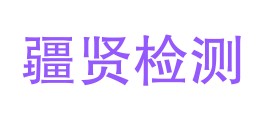 疆贤检测